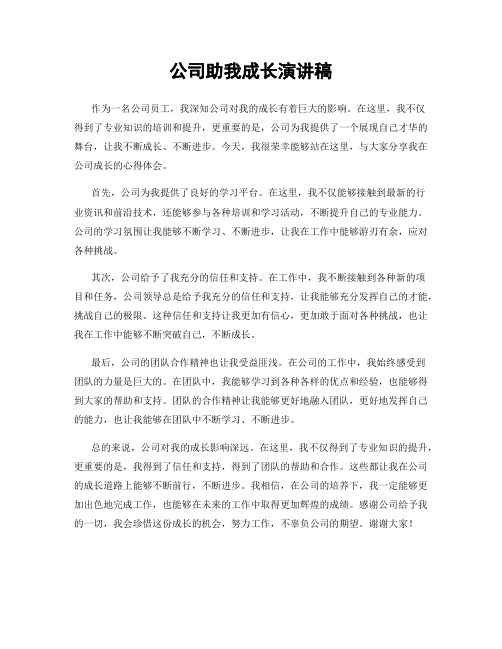 公司助我成长演讲稿

作为一名公司员工，我深知公司对我的成长有着巨大的影响。在这里，我不仅得到了专业知识的培训和提升，更重要的是，公司为我提供了一个展现自己才华的舞台，让我不断成长、不断进步。今天，我很荣幸能够站在这里，与大家分享我在公司成长的心得体会。

首先，公司为我提供了良好的学习平台。在这里，我不仅能够接触到最新的行业资讯和前沿技术，还能够参与各种培训和学习活动，不断提升自己的专业能力。公司的学习氛围让我能够不断学习、不断进步，让我在工作中能够游刃有余，应对各种挑战。

其次，公司给予了我充分的信任和支持。在工作中，我不断接触到各种新的项目和任务，公司领导总是给予我充分的信任和支持，让我能够充分发挥自己的才能，挑战自己的极限。这种信任和支持让我更加有信心，更加敢于面对各种挑战，也让我在工作中能够不断突破自己，不断成长。

最后，公司的团队合作精神也让我受益匪浅。在公司的工作中，我始终感受到团队的力量是巨大的。在团队中，我能够学习到各种各样的优点和经验，也能够得到大家的帮助和支持。团队的合作精神让我能够更好地融入团队，更好地发挥自己的能力，也让我能够在团队中不断学习、不断进步。

总的来说，公司对我的成长影响深远。在这里，我不仅得到了专业知识的提升，更重要的是，我得到了信任和支持，得到了团队的帮助和合作。这些都让我在公司的成长道路上能够不断前行，不断进步。我相信，在公司的培养下，我一定能够更加出色地完成工作，也能够在未来的工作中取得更加辉煌的成绩。感谢公司给予我的一切，我会珍惜这份成长的机会，努力工作，不辜负公司的期望。谢谢大家！